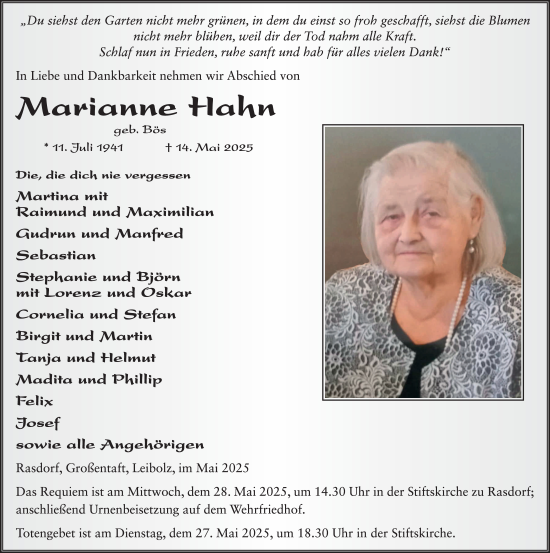 „Du siehst den Garten nicht mehr grünen, in dem du einst so froh geschafft, siehst die Blumen nicht mehr blühen, weil dir der Tod nahm alle Kraft.
Schlaf nun in Frieden, ruhe sanft und hab für alles vielen Dank!“

In Liebe und Dankbarkeit nehmen wir Abschied von

Marianne Hahn

geb. Bös

* 11. Juli 1941 † 14. Mai 2025

Die, die dich nie vergessen

Martina mit
Raimund und Maximilian

Gudrun und Manfred

Sebastian

Stephanie und Björn
mit Lorenz und Oskar

Cornelia und Stefan

Birgit und Martin

Tanja und Helmut

Madita und Phillip

Felix

Josef

sowie alle Angehörigen

Rasdorf, Großentaft, Leibolz, im Mai 2025

Das Requiem ist am Mittwoch, dem 28. Mai 2025, um 14.30 Uhr in der Stiftskirche zu Rasdorf; anschließend Urnenbeisetzung auf dem Wehrfriedhof.

Totengebet ist am Dienstag, dem 27. Mai 2025, um 18.30 Uhr in der Stiftskirche.